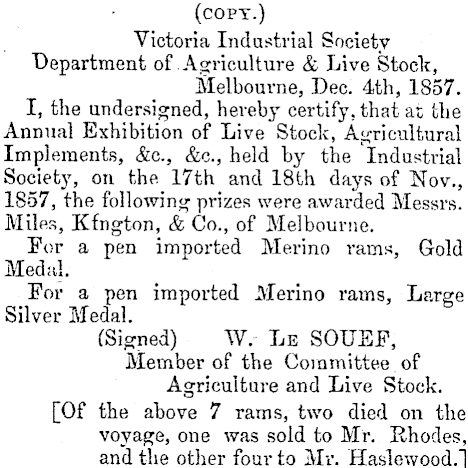 (COPY.)

Victoria Industrial Society
Department of Agriculture & Live Stock,
Melbourne, Dec. 4th, 1857.

I, the undersigned, hereby certify, that at the Annual Exhibition of Live Stock, Agricultural Implements, &c., &c., held by the Industrial Society, on the 17th and 18th days of Nov., 1857, the following prizes were awarded Messrs. Miles, Kfngton, & Co., of Melbourne.

For a pen imported Merino rams, Gold Medal.

For a pen imported Merino rams, Large Silver Medal.

(Signed) W. LE SOUEF,
Member of the Committee of
Agriculture and Live Stock.

[Of the above 7 rams, two died on the voyage, one was sold to Mr. Rhodes, and the other four to Mr. Haslewood.]